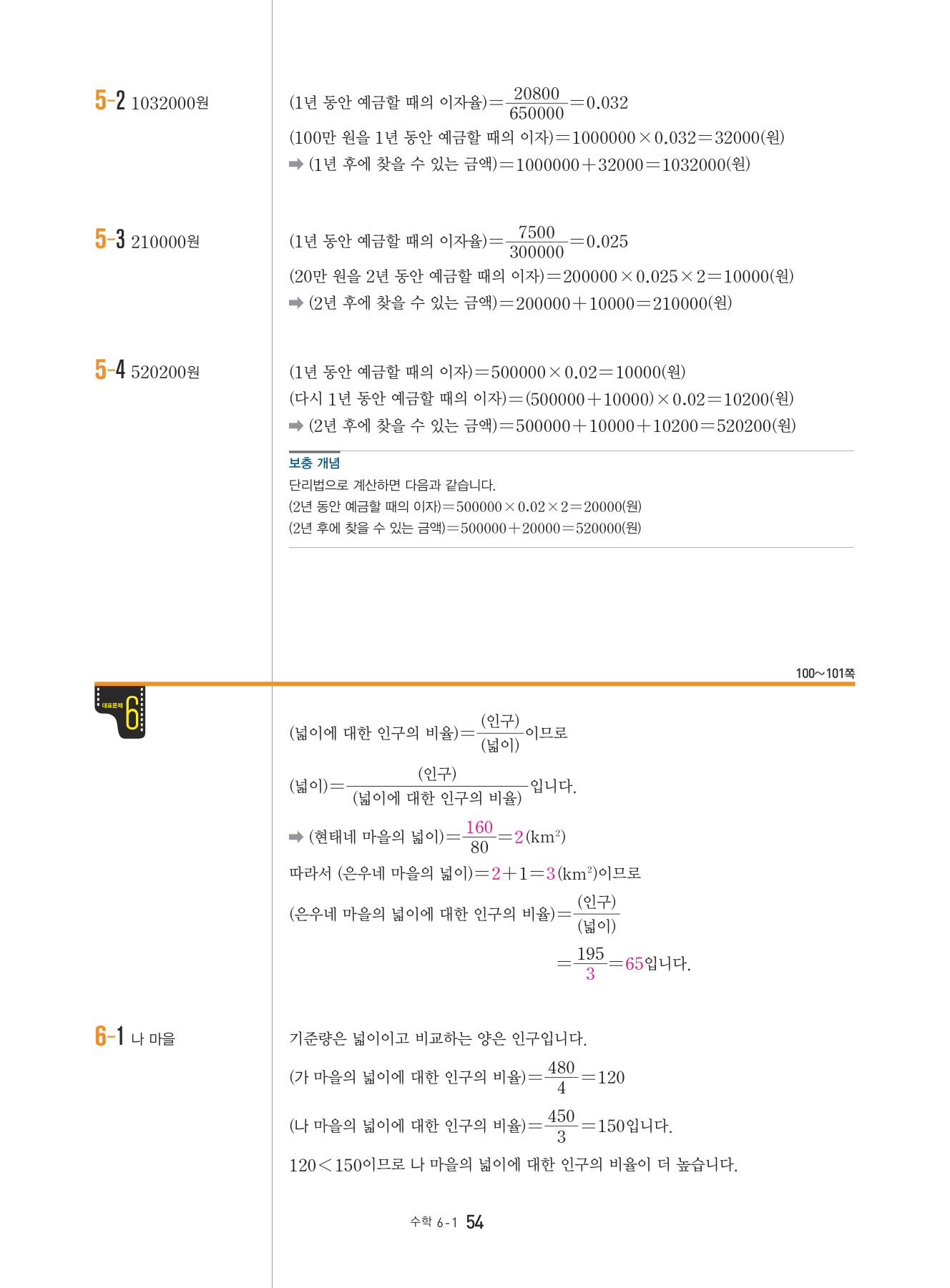 5-2 1032000원

(1년 동안 예금할 때의 이자율)$=\frac{20800}{650000}=0.032$

(100만 원을 1년 동안 예금할 때의 이자)$=1000000\times0.032=32000$(원)

➡ (1년 후에 찾을 수 있는 금액)$=1000000+32000=1032000$(원)

5-3 210000원

(1년 동안 예금할 때의 이자율)$=\frac{7500}{300000}=0.025$

(20만 원을 2년 동안 예금할 때의 이자)$=200000\times0.025\times2=10000$(원)

➡ (2년 후에 찾을 수 있는 금액)$=200000+10000=210000$(원)

5-4 520200원

(1년 동안 예금할 때의 이자)$=500000\times0.02=10000$(원)

(다시 1년 동안 예금할 때의 이자)$=(500000+10000)\times0.02=10200$(원)

➡ (2년 후에 찾을 수 있는 금액)$=500000+10000+10200=520200$(원)

보충 개념

단리법으로 계산하면 다음과 같습니다.

(2년 동안 예금할 때의 이자)$=500000\times0.02\times2=20000$(원)

(2년 후에 찾을 수 있는 금액)$=500000+20000=520000$(원)

100~101쪽

대표문제 6

(넓이에 대한 인구의 비율)$=\frac{(인구)}{(넓이)}$이므로

(넓이)$=\frac{(인구)}{(넓이에 대한 인구의 비율)}$입니다.

➡ (현태네 마을의 넓이)$=\frac{160}{80}=2(km^2)$

따라서 (은우네 마을의 넓이)$=2+1=3(km^2)$이므로

(은우네 마을의 넓이에 대한 인구의 비율)$=\frac{(인구)}{(넓이)}$

$=\frac{195}{3}=65$입니다.

6-1 나 마을

기준량은 넓이이고 비교하는 양은 인구입니다.

(가 마을의 넓이에 대한 인구의 비율)$=\frac{480}{4}=120$

(나 마을의 넓이에 대한 인구의 비율)$=\frac{450}{3}=150$입니다.

$120<150$이므로 나 마을의 넓이에 대한 인구의 비율이 더 높습니다.

수학 6-1 54